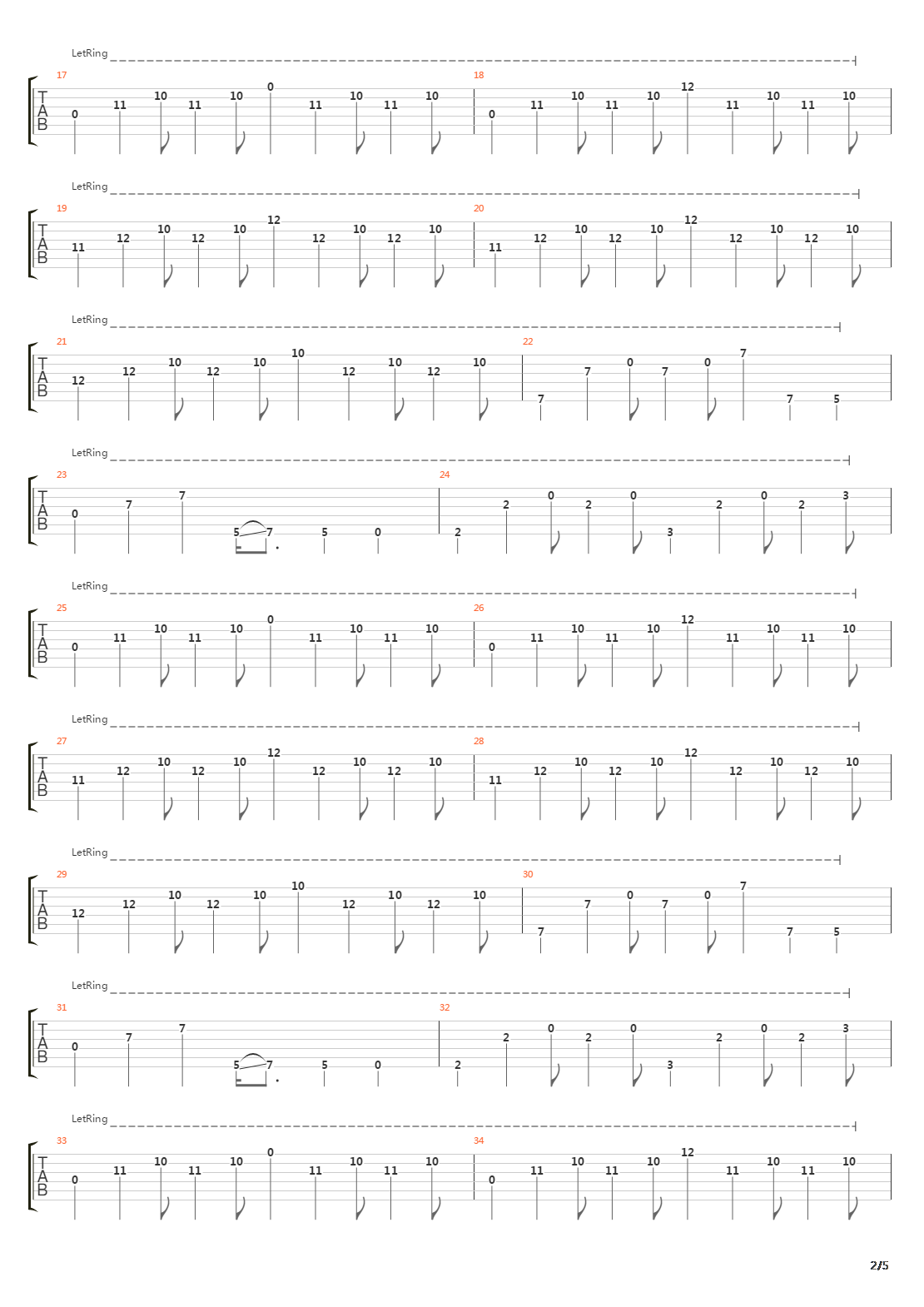 LetRing

T
A
B

17
0 11 10 11 10 0 11 10 11 10

18
0 11 10 11 10 12 11 10 11 10

LetRing

T
A
B

19
11 12 10 12 10 12 12 10 12 10

20
11 12 10 12 10 12 12 10 12 10

LetRing

T
A
B

21
12 12 10 12 10 10 12 10 12 10

22
7 7 0 7 0 7 7 5

LetRing

T
A
B

23
0 7 7 5 7 5 0

24
2 2 0 2 0 3 2 0 2 3

LetRing

T
A
B

25
0 11 10 11 10 0 11 10 11 10

26
0 11 10 11 10 12 11 10 11 10

LetRing

T
A
B

27
11 12 10 12 10 12 12 10 12 10

28
11 12 10 12 10 12 12 10 12 10

LetRing

T
A
B

29
12 12 10 12 10 10 12 10 12 10

30
7 7 0 7 0 7 7 5

LetRing

T
A
B

31
0 7 7 5 7 5 0

32
2 2 0 2 0 3 2 0 2 3

LetRing

T
A
B

33
0 11 10 11 10 0 11 10 11 10

34
0 11 10 11 10 12 11 10 11 10

2/5